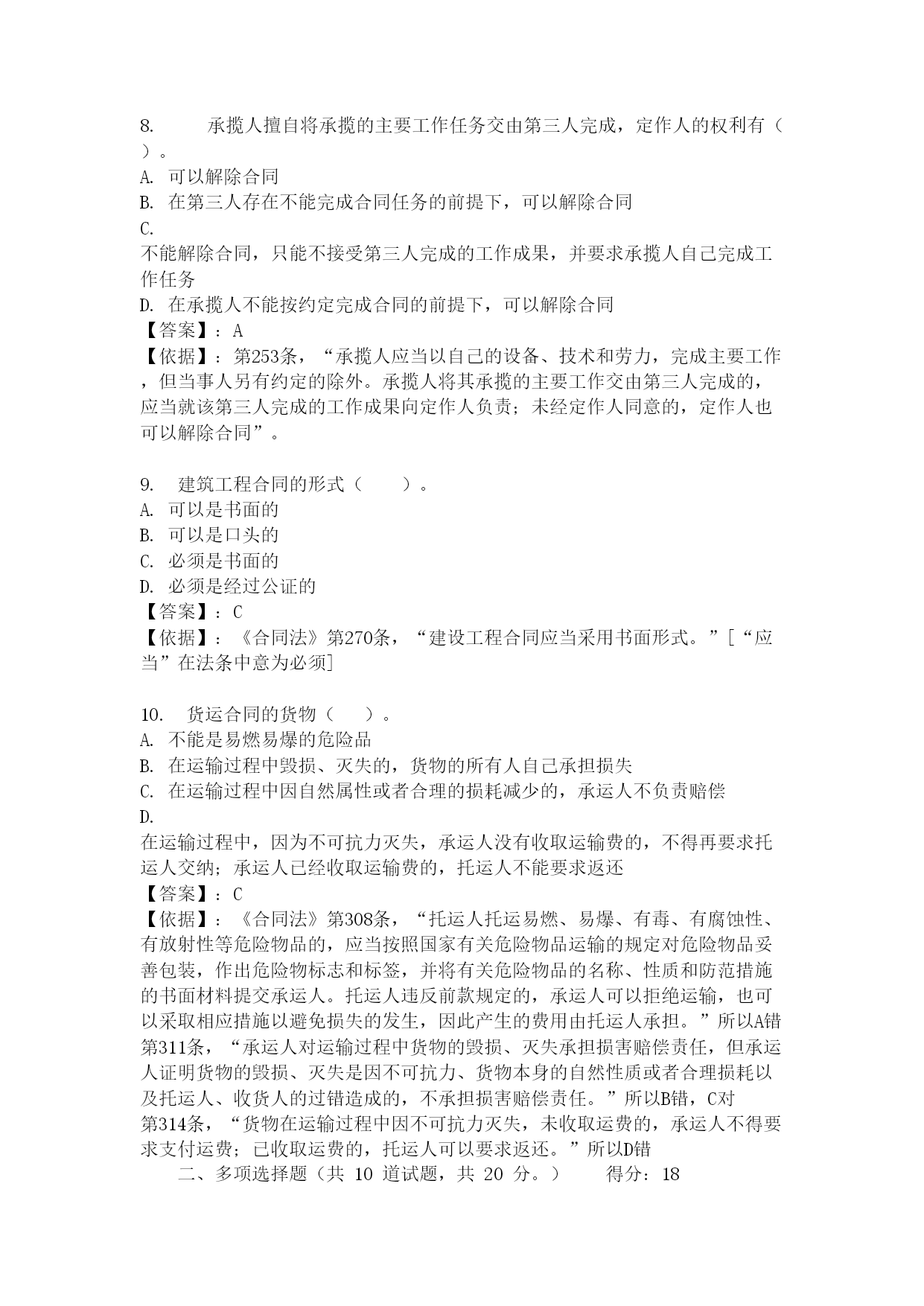 8. 承揽人擅自将承揽的主要工作任务交由第三人完成，定作人的权利有（ ）。
A. 可以解除合同
B. 在第三人存在不能完成合同任务的前提下，可以解除合同
C. 不能解除合同，只能不接受第三人完成的工作成果，并要求承揽人自己完成工作任务
D. 在承揽人不能按约定完成合同的前提下，可以解除合同
【答案】：A
【依据】：第253条，“承揽人应当以自己的设备、技术和劳力，完成主要工作，但当事人另有约定的除外。承揽人将其承揽的主要工作交由第三人完成的，应当就该第三人完成的工作成果向定作人负责；未经定作人同意的，定作人也可以解除合同”。

9. 建筑工程合同的形式（ ）。
A. 可以是书面的
B. 可以是口头的
C. 必须是书面的
D. 必须是经过公证的
【答案】：C
【依据】：《合同法》第270条，“建设工程合同应当采用书面形式。”[“应当”在法条中意为必须]

10. 货运合同的货物（ ）。
A. 不能是易燃易爆的危险品
B. 在运输过程中毁损、灭失的，货物的所有人自己承担损失
C. 在运输过程中因自然属性或者合理的损耗减少的，承运人不负责赔偿
D. 在运输过程中，因为不可抗力灭失，承运人没有收取运输费的，不得再要求托运人交纳；承运人已经收取运输费的，托运人不能要求返还
【答案】：C
【依据】：《合同法》第308条，“托运人托运易燃、易爆、有毒、有腐蚀性、有放射性等危险物品的，应当按照国家有关危险物品运输的规定对危险物品妥善包装，作出危险物标志和标签，并将有关危险物品的名称、性质和防范措施的书面材料提交承运人。托运人违反前款规定的，承运人可以拒绝运输，也可以采取相应措施以避免损失的发生，因此产生的费用由托运人承担。”所以A错
第311条，“承运人对运输过程中货物的毁损、灭失承担损害赔偿责任，但承运人证明货物的毁损、灭失是因不可抗力、货物本身的自然性质或者合理损耗以及托运人、收货人的过错造成的，不承担损害赔偿责任。”所以B错，C对
第314条，“货物在运输过程中因不可抗力灭失，未收取运费的，承运人不得要求支付运费；已收取运费的，托运人可以要求返还。”所以D错
二、多项选择题（共 10 道试题，共 20 分。） 得分：18